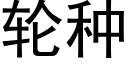 轮种